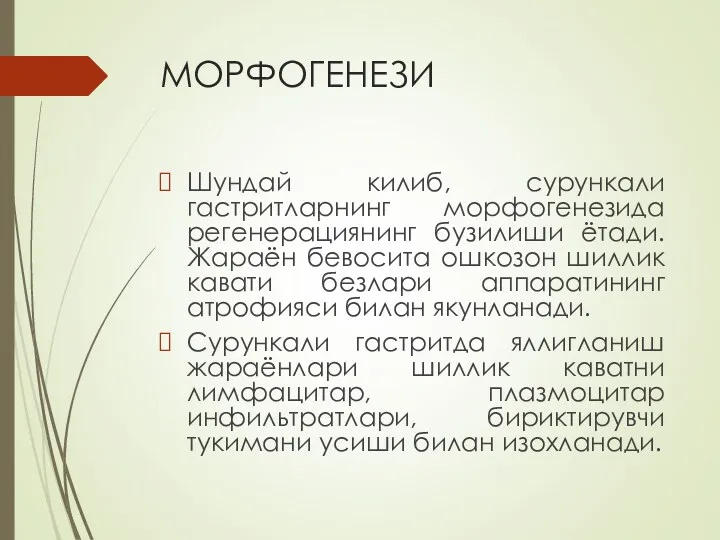 МОРФОГЕНЕЗИ

Шундай килиб, сурункали гастритларнинг морфогенезида регенерациянинг бузилиши ётади. Жараён бевосита ошкозон шиллик кавати безлари аппаратининг атрофияси билан якунланади.

Сурункали гастритда яллигланиш жараёнлари шиллик каватни лимфацитар, плазмоцитар инфильтратлари, бириктирувчи тукимани усиши билан изохланади.